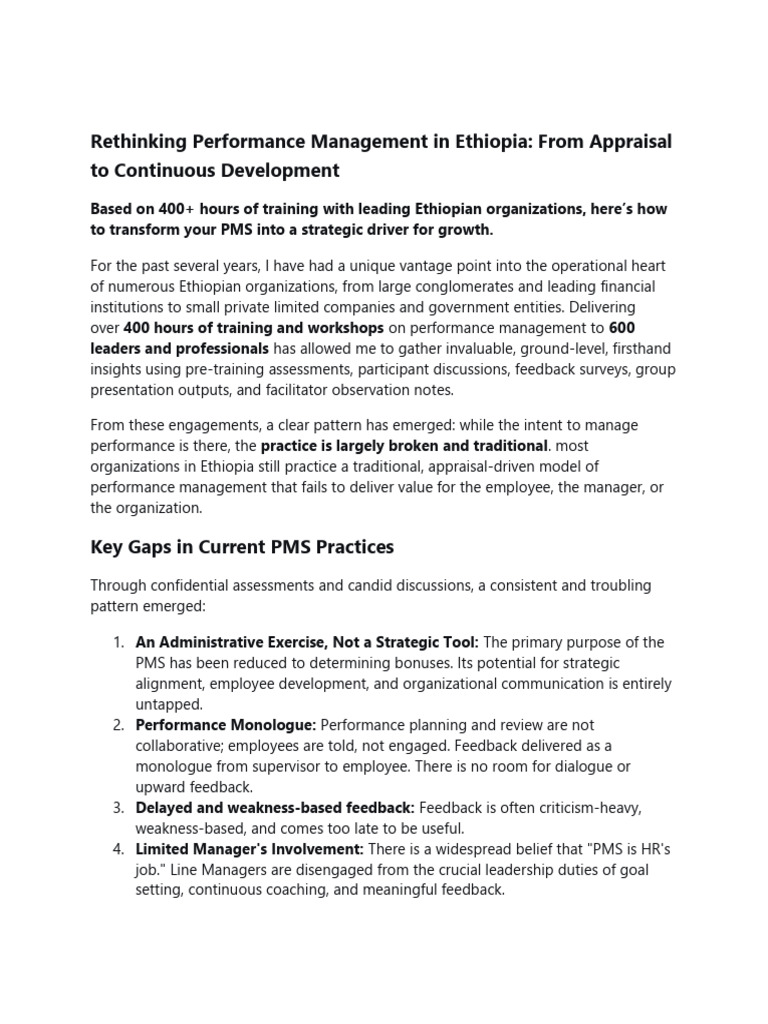 Rethinking Performance Management in Ethiopia: From Appraisal to Continuous Development

Based on 400+ hours of training with leading Ethiopian organizations, here's how to transform your PMS into a strategic driver for growth.

For the past several years, I have had a unique vantage point into the operational heart of numerous Ethiopian organizations, from large conglomerates and leading financial institutions to small private limited companies and government entities. Delivering over 400 hours of training and workshops on performance management to 600 leaders and professionals has allowed me to gather invaluable, ground-level, firsthand insights using pre-training assessments, participant discussions, feedback surveys, group presentation outputs, and facilitator observation notes.

From these engagements, a clear pattern has emerged: while the intent to manage performance is there, the practice is largely broken and traditional. most organizations in Ethiopia still practice a traditional, appraisal-driven model of performance management that fails to deliver value for the employee, the manager, or the organization.

Key Gaps in Current PMS Practices

Through confidential assessments and candid discussions, a consistent and troubling pattern emerged:

1. An Administrative Exercise, Not a Strategic Tool: The primary purpose of the PMS has been reduced to determining bonuses. Its potential for strategic alignment, employee development, and organizational communication is entirely untapped.
2. Performance Monologue: Performance planning and review are not collaborative; employees are told, not engaged. Feedback delivered as a monologue from supervisor to employee. There is no room for dialogue or upward feedback.
3. Delayed and weakness-based feedback: Feedback is often criticism-heavy, weakness-based, and comes too late to be useful.
4. Limited Manager's Involvement: There is a widespread belief that "PMS is HR's job." Line Managers are disengaged from the crucial leadership duties of goal setting, continuous coaching, and meaningful feedback.